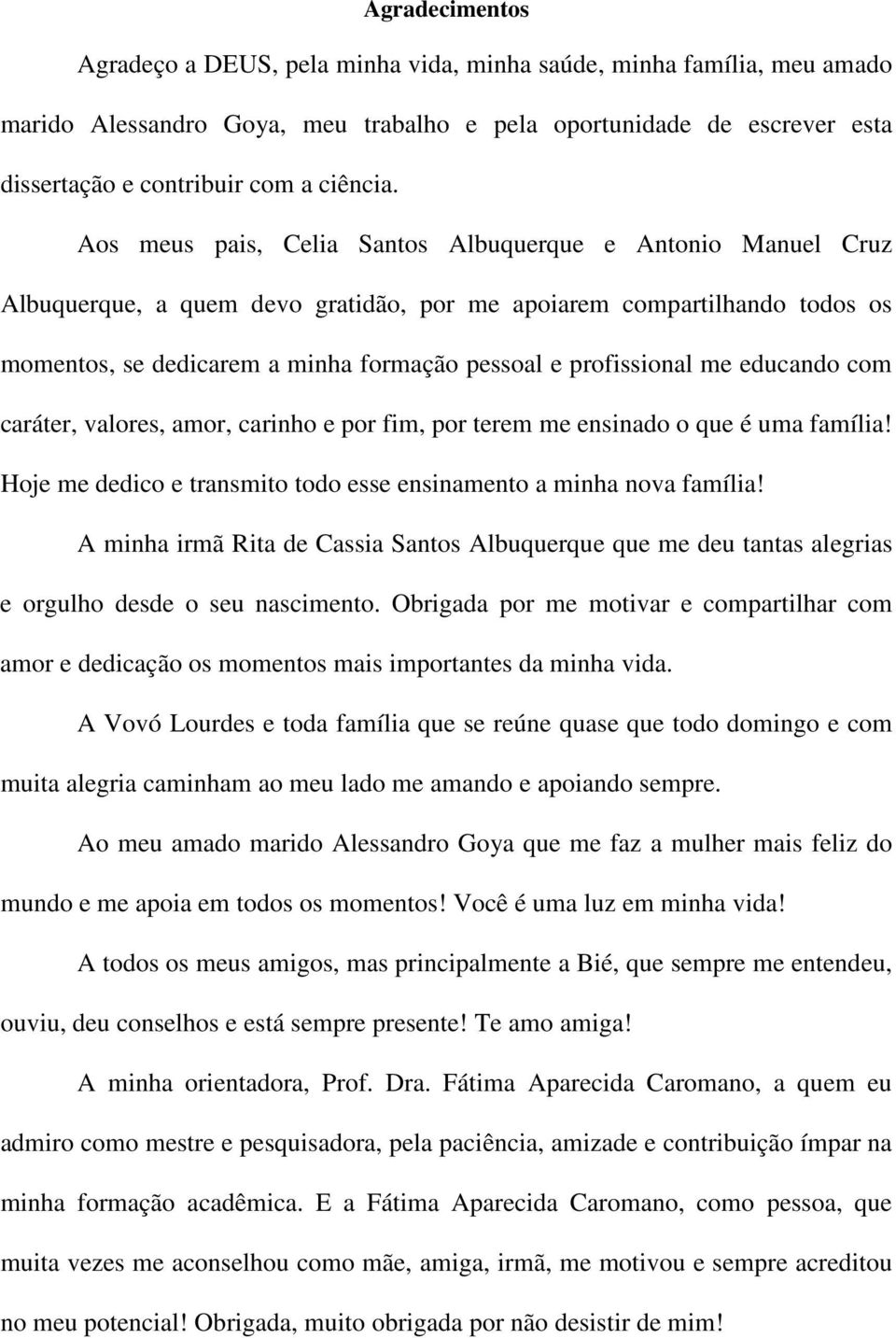 Agradecimentos

Agradeço a DEUS, pela minha vida, minha saúde, minha família, meu amado marido Alessandro Goya, meu trabalho e pela oportunidade de escrever esta dissertação e contribuir com a ciência.

Aos meus pais, Celia Santos Albuquerque e Antonio Manuel Cruz Albuquerque, a quem devo gratidão, por me apoiarem compartilhando todos os momentos, se dedicarem a minha formação pessoal e profissional me educando com caráter, valores, amor, carinho e por fim, por terem me ensinado o que é uma família! Hoje me dedico e transmito todo esse ensinamento a minha nova família!

A minha irmã Rita de Cassia Santos Albuquerque que me deu tantas alegrias e orgulho desde o seu nascimento. Obrigada por me motivar e compartilhar com amor e dedicação os momentos mais importantes da minha vida.

A Vovó Lourdes e toda família que se reúne quase que todo domingo e com muita alegria caminham ao meu lado me amando e apoiando sempre.

Ao meu amado marido Alessandro Goya que me faz a mulher mais feliz do mundo e me apoia em todos os momentos! Você é uma luz em minha vida!

A todos os meus amigos, mas principalmente a Bié, que sempre me entendeu, ouviu, deu conselhos e está sempre presente! Te amo amiga!

A minha orientadora, Prof. Dra. Fátima Aparecida Caromano, a quem eu admiro como mestre e pesquisadora, pela paciência, amizade e contribuição ímpar na minha formação acadêmica. E a Fátima Aparecida Caromano, como pessoa, que muita vezes me aconselhou como mãe, amiga, irmã, me motivou e sempre acreditou no meu potencial! Obrigada, muito obrigada por não desistir de mim!